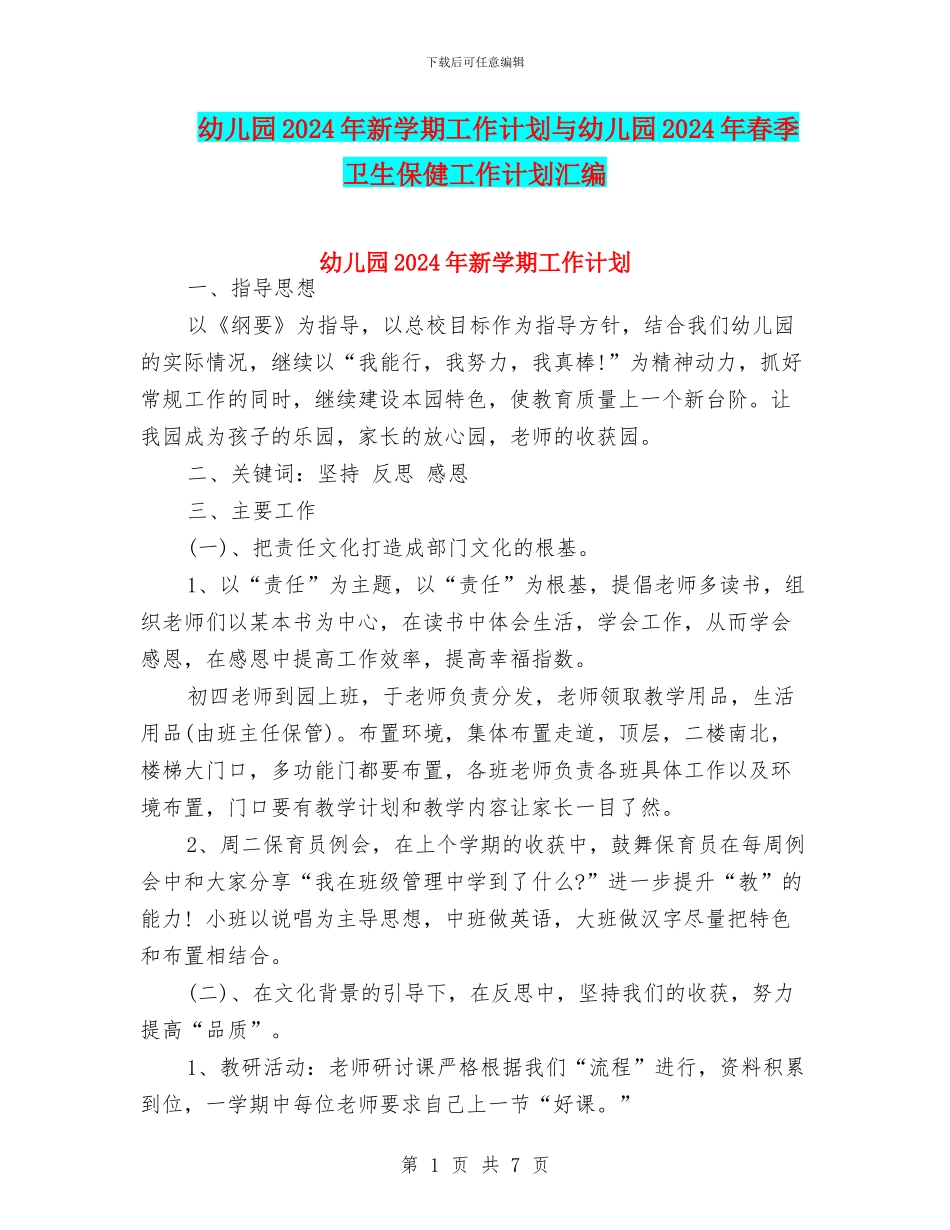 下载后可任意编辑

幼儿园2024年新学期工作计划与幼儿园2024年春季卫生保健工作计划汇编

幼儿园2024年新学期工作计划

一、指导思想

以《纲要》为指导，以总校目标作为指导方针，结合我们幼儿园的实际情况，继续以“我能行，我努力，我真棒!”为精神动力，抓好常规工作的同时，继续建设本园特色，使教育质量上一个新台阶。让我园成为孩子的乐园，家长的放心园，老师的收获园。

二、关键词：坚持 反思 感恩

三、主要工作

(一)、把责任文化打造成部门文化的根基。

1、以“责任”为主题，以“责任”为根基，提倡老师多读书，组织老师们以某本书为中心，在读书中体会生活，学会工作，从而学会感恩，在感恩中提高工作效率，提高幸福指数。

初四老师到园上班，于老师负责分发，老师领取教学用品，生活用品(由班主任保管)。布置环境，集体布置走道，顶层，二楼南北，楼梯大门口，多功能门都要布置，各班老师负责各班具体工作以及环境布置，门口要有教学计划和教学内容让家长一目了然。

2、周二保育员例会，在上个学期的收获中，鼓舞保育员在每周例会中和大家分享“我在班级管理中学到了什么?”进一步提升“教”的能力！小班以说唱为主导思想，中班做英语，大班做汉字尽量把特色和布置相结合。

(二)、在文化背景的引导下，在反思中，坚持我们的收获，努力提高“品质”。

1、教研活动：老师研讨课严格根据我们“流程”进行，资料积累到位，一学期中每位老师要求自己上一节“好课。”

第 1 页 共 7 页